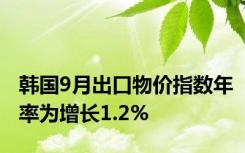 韩国9月出口物价指数年率为增长1.2%